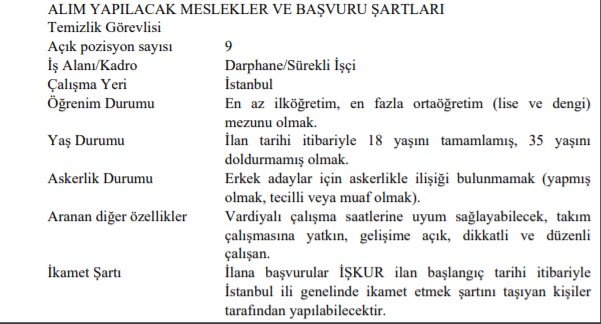 ALIM YAPILACAK MESLEKLER VE BAŞVURU ŞARTLARI
Temizlik Görevlisi

| | |
|---|---|
| Açık pozisyon sayısı | 9 |
| İş Alanı/Kadro | Darphane/Sürekli İşçi |
| Çalışma Yeri | İstanbul |
| Öğrenim Durumu | En az ilköğretim, en fazla ortaöğretim (lise ve dengi) mezunu olmak. |
| Yaş Durumu | İlan tarihi itibariyle 18 yaşını tamamlamış, 35 yaşını doldurmamış olmak. |
| Askerlik Durumu | Erkek adaylar için askerlikle ilişiği bulunmamak (yapmış olmak, tecilli veya muaf olmak). |
| Aranan diğer özellikler | Vardiyalı çalışma saatlerine uyum sağlayabilecek, takım çalışmasına yatkın, gelişime açık, dikkatli ve düzenli çalışan. |
| İkamet Şartı | İlana başvurular İŞKUR ilan başlangıç tarihi itibariyle İstanbul ili genelinde ikamet etmek şartını taşıyan kişiler tarafından yapılabilecektir. |